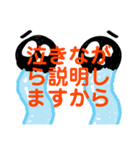 泣きながら説明しますから